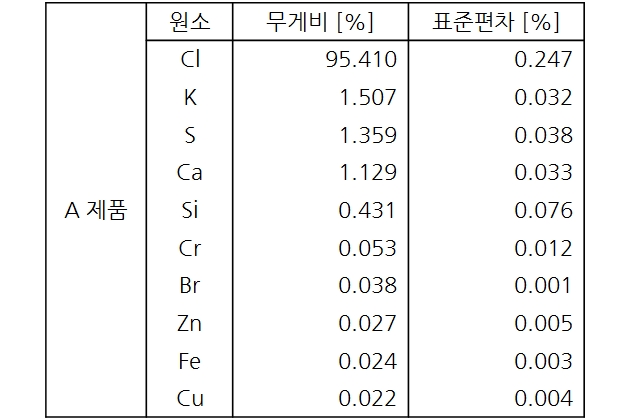 |  | 원소 | 무게비 [%] | 표준편차 [%] |
|---|---|---|---|
| A 제품 | Cl | 95.410 | 0.247 |
|  | K | 1.507 | 0.032 |
|  | S | 1.359 | 0.038 |
|  | Ca | 1.129 | 0.033 |
|  | Si | 0.431 | 0.076 |
|  | Cr | 0.053 | 0.012 |
|  | Br | 0.038 | 0.001 |
|  | Zn | 0.027 | 0.005 |
|  | Fe | 0.024 | 0.003 |
|  | Cu | 0.022 | 0.004 |